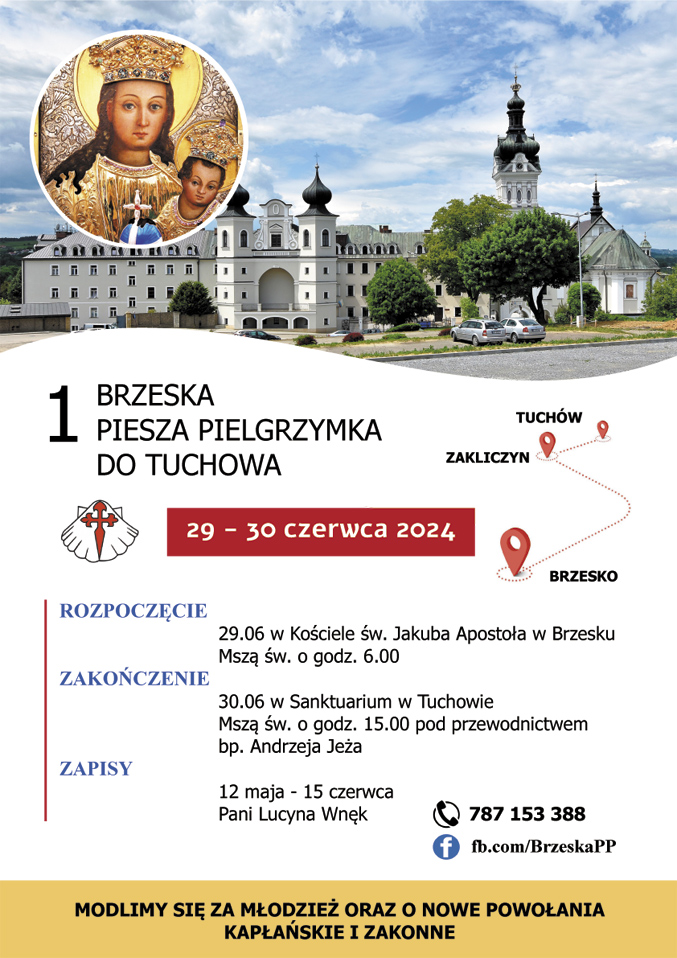 1 BRZESKA PIESZA PIELGRZYMKA DO TUCHOWA

TUCHÓW
ZAKLICZYN
BRZESKO

29 – 30 czerwca 2024

ROZPOCZĘCIE
29.06 w Kościele św. Jakuba Apostoła w Brzesku
Mszą św. o godz. 6.00

ZAKOŃCZENIE
30.06 w Sanktuarium w Tuchowie
Mszą św. o godz. 15.00 pod przewodnictwem
bp. Andrzeja Jeża

ZAPISY
12 maja - 15 czerwca
Pani Lucyna Wnęk

787 153 388
fb.com/BrzeskaPP

MODLIMY SIĘ ZA MŁODZIEŻ ORAZ O NOWE POWOŁANIA KAPŁAŃSKIE I ZAKONNE